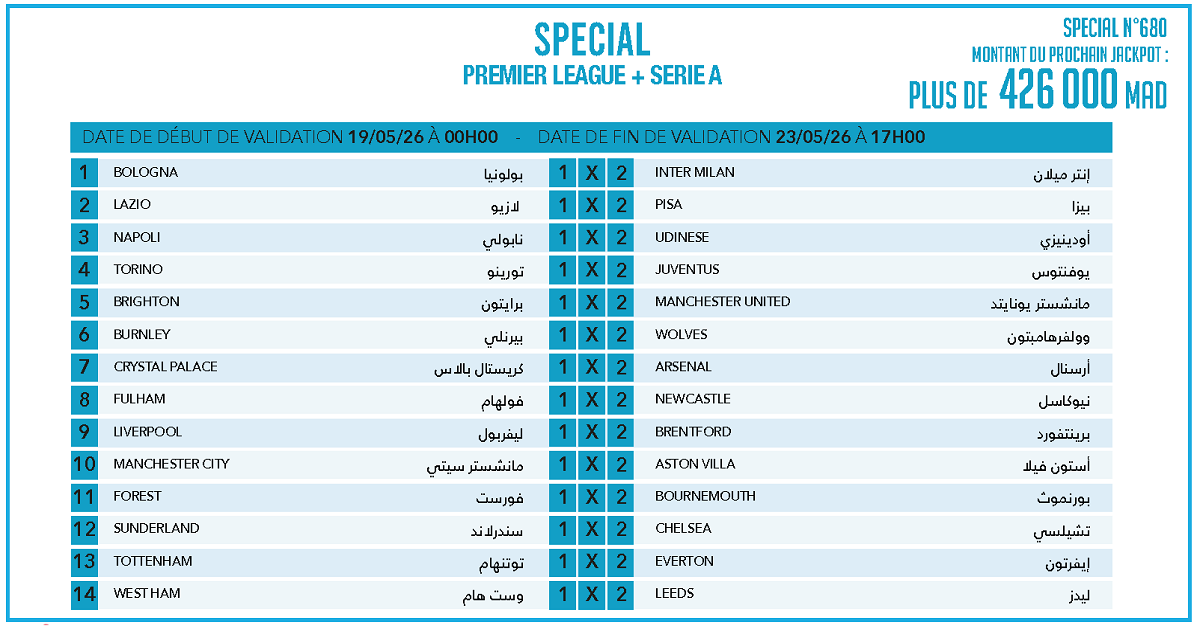 SPECIAL
PREMIER LEAGUE + SERIE A

SPECIAL N°680
MONTANT DU PROCHAIN JACKPOT :
PLUS DE 426 000 MAD

DATE DE DÉBUT DE VALIDATION 19/05/26 À 00H00 - DATE DE FIN DE VALIDATION 23/05/26 À 17H00

| 1 | BOLOGNA | بولونيا | 1 | X | 2 | INTER MILAN | إنتر ميلان |
|---|---|---|---|---|---|---|---|
| 2 | LAZIO | لازيو | 1 | X | 2 | PISA | بيزا |
| 3 | NAPOLI | نابولي | 1 | X | 2 | UDINESE | أودينيزي |
| 4 | TORINO | تورينو | 1 | X | 2 | JUVENTUS | يوفنتوس |
| 5 | BRIGHTON | برايتون | 1 | X | 2 | MANCHESTER UNITED | مانشستر يونايتد |
| 6 | BURNLEY | بيرنلي | 1 | X | 2 | WOLVES | وولفرهامبتون |
| 7 | CRYSTAL PALACE | كريستال بالاس | 1 | X | 2 | ARSENAL | أرسنال |
| 8 | FULHAM | فولهام | 1 | X | 2 | NEWCASTLE | نيوكاسل |
| 9 | LIVERPOOL | ليفربول | 1 | X | 2 | BRENTFORD | برينتفورد |
| 10 | MANCHESTER CITY | مانشستر سيتي | 1 | X | 2 | ASTON VILLA | أستون فيلا |
| 11 | FOREST | فورست | 1 | X | 2 | BOURNEMOUTH | بورنموث |
| 12 | SUNDERLAND | سندرلاند | 1 | X | 2 | CHELSEA | تشيلسي |
| 13 | TOTTENHAM | توتنهام | 1 | X | 2 | EVERTON | إيفرتون |
| 14 | WEST HAM | وست هام | 1 | X | 2 | LEEDS | ليدز |